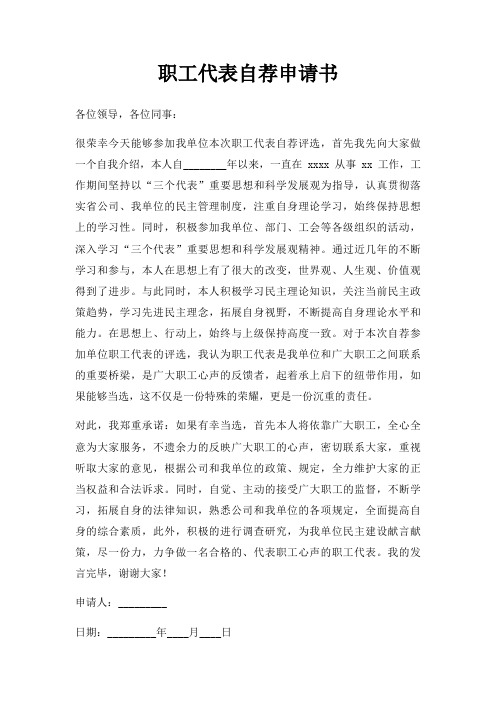 职工代表自荐申请书

各位领导，各位同事：

很荣幸今天能够参加我单位本次职工代表自荐评选，首先我先向大家做一个自我介绍，本人自________年以来，一直在 xxxx 从事 xx 工作，工作期间坚持以“三个代表”重要思想和科学发展观为指导，认真贯彻落实省公司、我单位的民主管理制度，注重自身理论学习，始终保持思想上的学习性。同时，积极参加我单位、部门、工会等各级组织的活动，深入学习“三个代表”重要思想和科学发展观精神。通过近几年的不断学习和参与，本人在思想上有了很大的改变，世界观、人生观、价值观得到了进步。与此同时，本人积极学习民主理论知识，关注当前民主政策趋势，学习先进民主理念，拓展自身视野，不断提高自身理论水平和能力。在思想上、行动上，始终与上级保持高度一致。对于本次自荐参加单位职工代表的评选，我认为职工代表是我单位和广大职工之间联系的重要桥梁，是广大职工心声的反馈者，起着承上启下的纽带作用，如果能够当选，这不仅是一份特殊的荣耀，更是一份沉重的责任。

对此，我郑重承诺：如果有幸当选，首先本人将依靠广大职工，全心全意为大家服务，不遗余力的反映广大职工的心声，密切联系大家，重视听取大家的意见，根据公司和我单位的政策、规定，全力维护大家的正当权益和合法诉求。同时，自觉、主动的接受广大职工的监督，不断学习，拓展自身的法律知识，熟悉公司和我单位的各项规定，全面提高自身的综合素质，此外，积极的进行调查研究，为我单位民主建设献言献策，尽一份力，力争做一名合格的、代表职工心声的职工代表。我的发言完毕，谢谢大家！

申请人：________

日期：________年____月____日